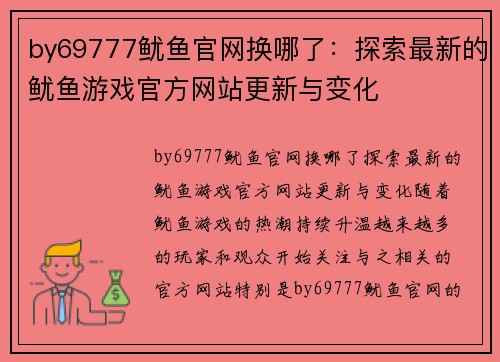 by69777鱿鱼官网换哪了：探索最新的鱿鱼游戏官方网站更新与变化

by69777鱿鱼官网换哪了探索最新的鱿鱼游戏官方网站更新与变化随着鱿鱼游戏的热潮持续升温越来越多的玩家和观众开始关注与之相关的官方网站特别是by69777鱿鱼官网的

$